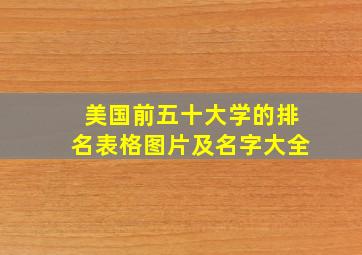 美国前五十大学的排名表格图片及名字大全